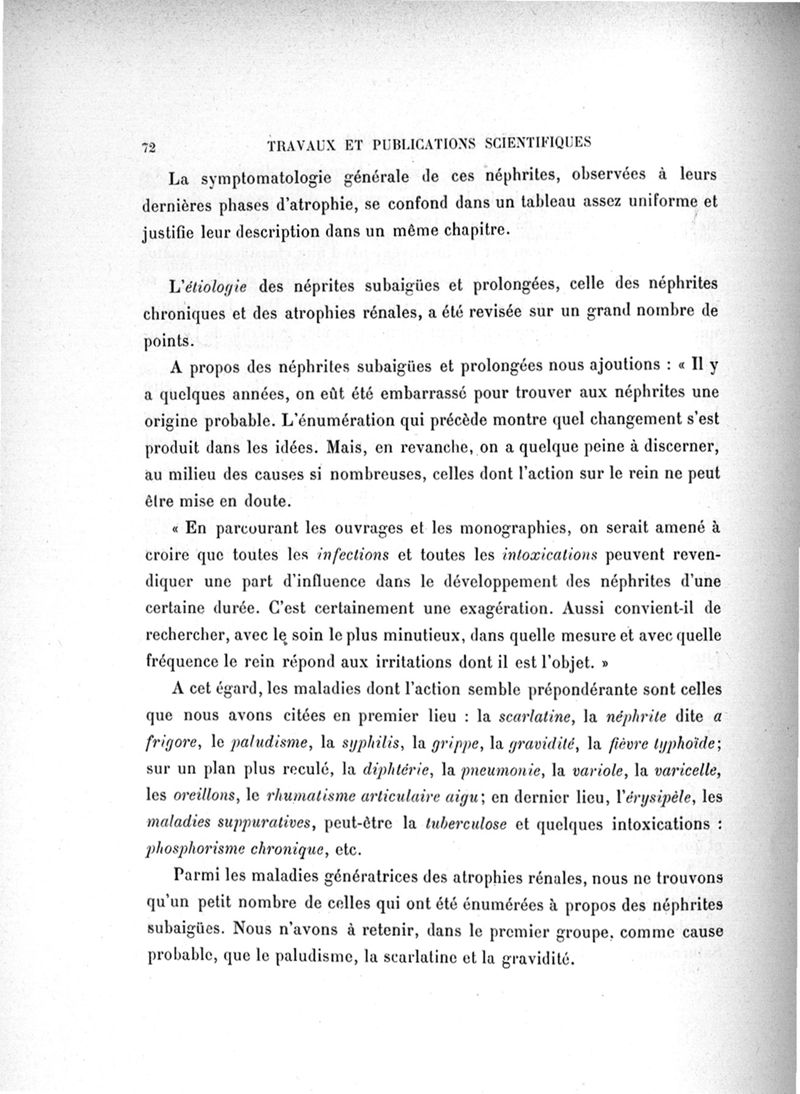 72 TRAVAUX ET PUBLICATIONS SCIENTIFIQUES

La symptomatologie générale de ces néphrites, observées à leurs dernières phases d'atrophie, se confond dans un tableau assez uniforme et justifie leur description dans un même chapitre.

L'étiologie des néprites subaigües et prolongées, celle des néphrites chroniques et des atrophies rénales, a été revisée sur un grand nombre de points.

A propos des néphrites subaigües et prolongées nous ajoutions : « Il y a quelques années, on eût été embarrassé pour trouver aux néphrites une origine probable. L'énumération qui précède montre quel changement s'est produit dans les idées. Mais, en revanche, on a quelque peine à discerner, au milieu des causes si nombreuses, celles dont l'action sur le rein ne peut être mise en doute.

« En parcourant les ouvrages et les monographies, on serait amené à croire que toutes les infections et toutes les intoxications peuvent revendiquer une part d'influence dans le développement des néphrites d'une certaine durée. C'est certainement une exagération. Aussi convient-il de rechercher, avec le soin le plus minutieux, dans quelle mesure et avec quelle fréquence le rein répond aux irritations dont il est l'objet. »

A cet égard, les maladies dont l'action semble prépondérante sont celles que nous avons citées en premier lieu : la scarlatine, la néphrite dite a frigore, le paludisme, la syphilis, la grippe, la gravidité, la fièvre typhoïde; sur un plan plus reculé, la diphtérie, la pneumonie, la variole, la varicelle, les oreillons, le rhumatisme articulaire aigu; en dernier lieu, l'érysipèle, les maladies suppuratives, peut-être la tuberculose et quelques intoxications : phosphorisme chronique, etc.

Parmi les maladies génératrices des atrophies rénales, nous ne trouvons qu'un petit nombre de celles qui ont été énumérées à propos des néphrites subaigües. Nous n'avons à retenir, dans le premier groupe, comme cause probable, que le paludisme, la scarlatine et la gravidité.